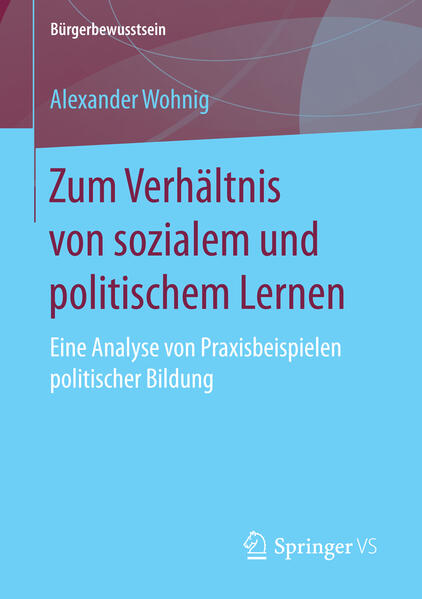 Bürgerbewusstsein

Alexander Wohnig

Zum Verhältnis von sozialem und politischem Lernen

Eine Analyse von Praxisbeispielen politischer Bildung

Springer VS